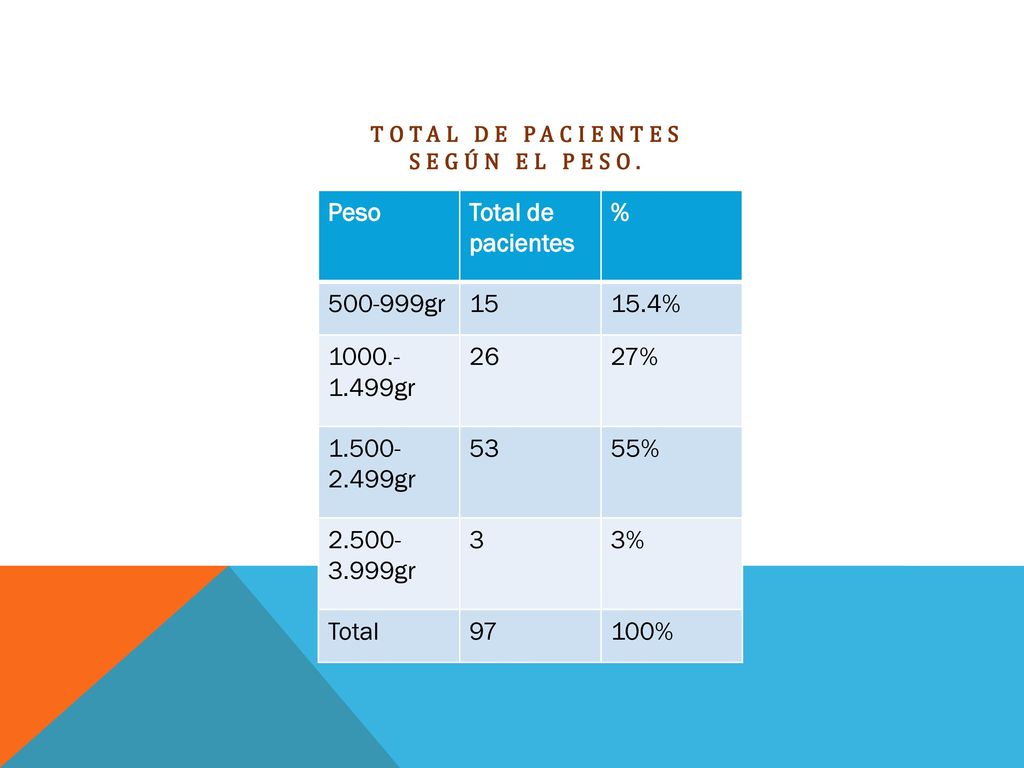 TOTAL DE PACIENTES SEGÚN EL PESO.

| Peso | Total de pacientes | % |
|---|---|---|
| 500-999gr | 15 | 15.4% |
| 1000.-1.499gr | 26 | 27% |
| 1.500-2.499gr | 53 | 55% |
| 2.500-3.999gr | 3 | 3% |
| Total | 97 | 100% |